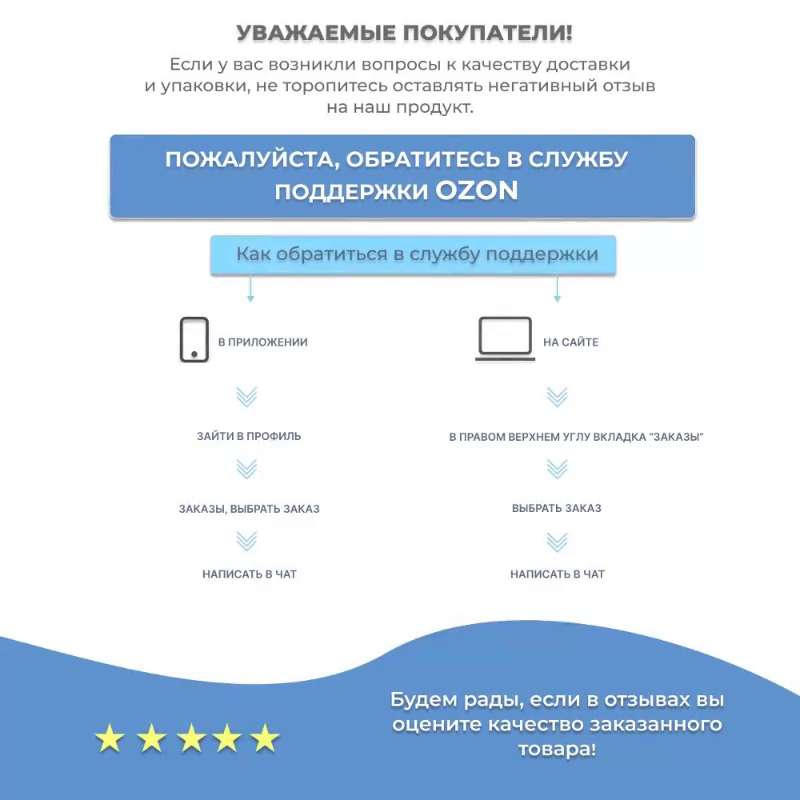 УВАЖАЕМЫЕ ПОКУПАТЕЛИ!

Если у вас возникли вопросы к качеству доставки и упаковки, не торопитесь оставлять негативный отзыв на наш продукт.

ПОЖАЛУЙСТА, ОБРАТИТЕСЬ В СЛУЖБУ ПОДДЕРЖКИ OZON

Как обратиться в службу поддержки

В ПРИЛОЖЕНИИ

ЗАЙТИ В ПРОФИЛЬ

ЗАКАЗЫ, ВЫБРАТЬ ЗАКАЗ

НАПИСАТЬ В ЧАТ

НА САЙТЕ

В ПРАВОМ ВЕРХНЕМ УГЛУ ВКЛАДКА "ЗАКАЗЫ"

ВЫБРАТЬ ЗАКАЗ

НАПИСАТЬ В ЧАТ

Будем рады, если в отзывах вы оцените качество заказанного товара!